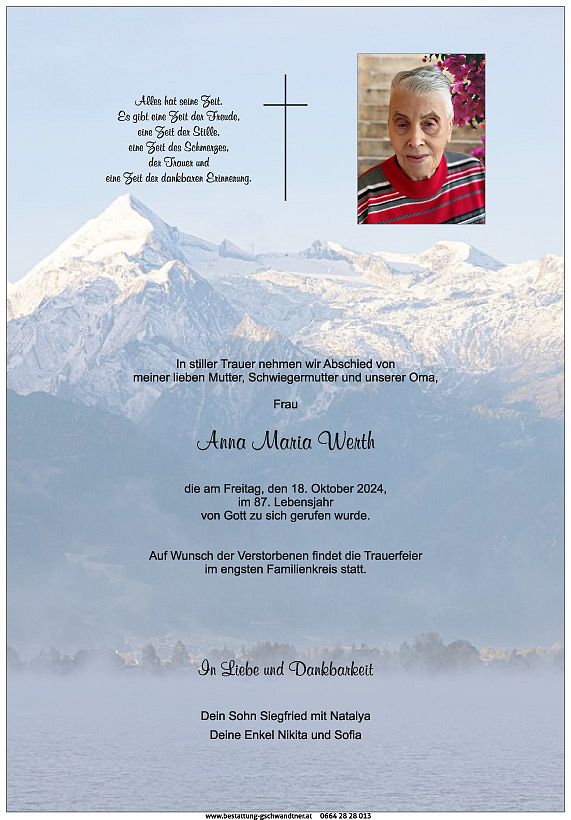 Alles hat seine Zeit.
Es gibt eine Zeit der Freude,
eine Zeit der Stille,
eine Zeit des Schmerzes,
der Trauer und
eine Zeit der dankbaren Erinnerung.

In stiller Trauer nehmen wir Abschied von
meiner lieben Mutter, Schwiegermutter und unserer Oma,

Frau

Anna Maria Werth

die am Freitag, den 18. Oktober 2024,
im 87. Lebensjahr
von Gott zu sich gerufen wurde.

Auf Wunsch der Verstorbenen findet die Trauerfeier
im engsten Familienkreis statt.

In Liebe und Dankbarkeit

Dein Sohn Siegfried mit Natalya
Deine Enkel Nikita und Sofia

www.bestattung-gschwandtner.at 0664 28 28 013